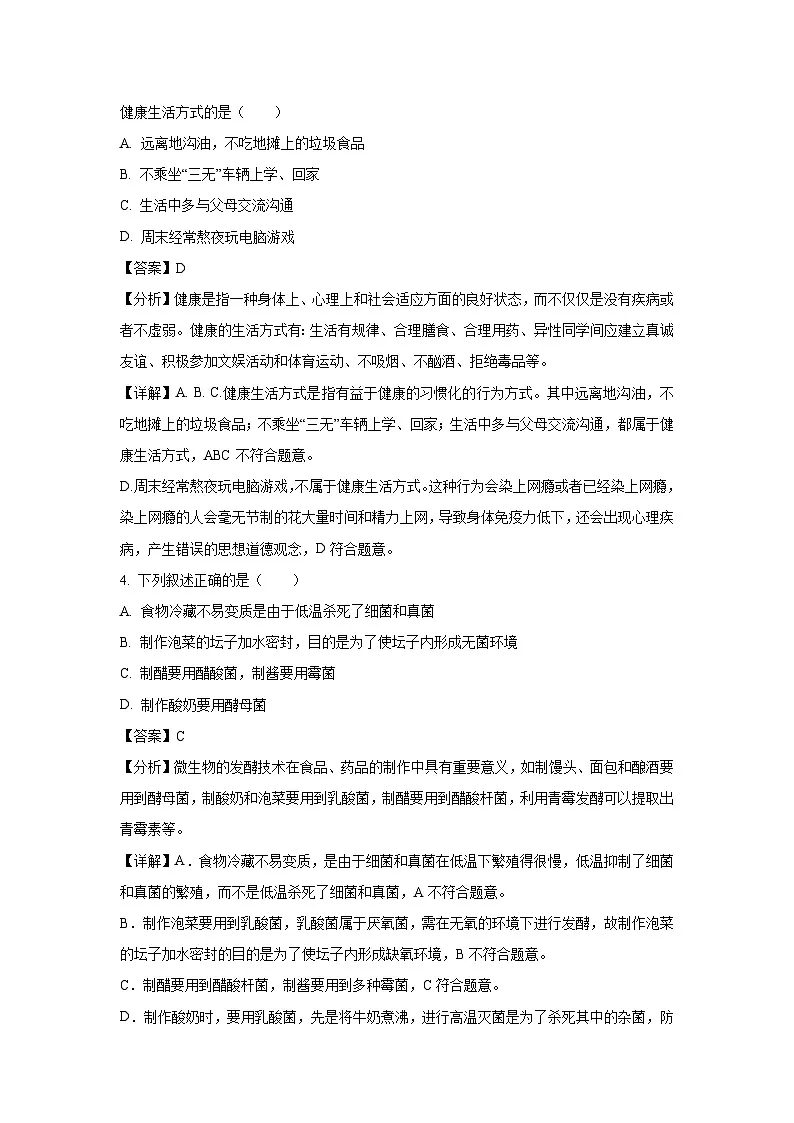 健康生活方式的是（　　）

A. 远离地沟油，不吃地摊上的垃圾食品

B. 不乘坐“三无”车辆上学、回家

C. 生活中多与父母交流沟通

D. 周末经常熬夜玩电脑游戏

【答案】D

【分析】健康是指一种身体上、心理上和社会适应方面的良好状态，而不仅仅是没有疾病或者不虚弱。健康的生活方式有：生活有规律、合理膳食、合理用药、异性同学间应建立真诚友谊、积极参加文娱活动和体育运动、不吸烟、不酗酒、拒绝毒品等。

【详解】A. B. C.健康生活方式是指有益于健康的习惯化的行为方式。其中远离地沟油，不吃地摊上的垃圾食品；不乘坐“三无”车辆上学、回家；生活中多与父母交流沟通，都属于健康生活方式，ABC 不符合题意。

D.周末经常熬夜玩电脑游戏，不属于健康生活方式。这种行为会染上网瘾或者已经染上网瘾，染上网瘾的人会毫无节制的花大量时间和精力上网，导致身体免疫力低下，还会出现心理疾病，产生错误的思想道德观念，D 符合题意。

4. 下列叙述正确的是（　　）

A. 食物冷藏不易变质是由于低温杀死了细菌和真菌

B. 制作泡菜的坛子加水密封，目的是为了使坛子内形成无菌环境

C. 制醋要用醋酸菌，制酱要用霉菌

D. 制作酸奶要用酵母菌

【答案】C

【分析】微生物的发酵技术在食品、药品的制作中具有重要意义，如制馒头、面包和酿酒要用到酵母菌，制酸奶和泡菜要用到乳酸菌，制醋要用到醋酸杆菌，利用青霉发酵可以提取出青霉素等。

【详解】A．食物冷藏不易变质，是由于细菌和真菌在低温下繁殖得很慢，低温抑制了细菌和真菌的繁殖，而不是低温杀死了细菌和真菌，A 不符合题意。

B．制作泡菜要用到乳酸菌，乳酸菌属于厌氧菌，需在无氧的环境下进行发酵，故制作泡菜的坛子加水密封的目的是为了使坛子内形成缺氧环境，B 不符合题意。

C．制醋要用到醋酸杆菌，制酱要用到多种霉菌，C 符合题意。

D．制作酸奶时，要用乳酸菌，先是将牛奶煮沸，进行高温灭菌是为了杀死其中的杂菌，防